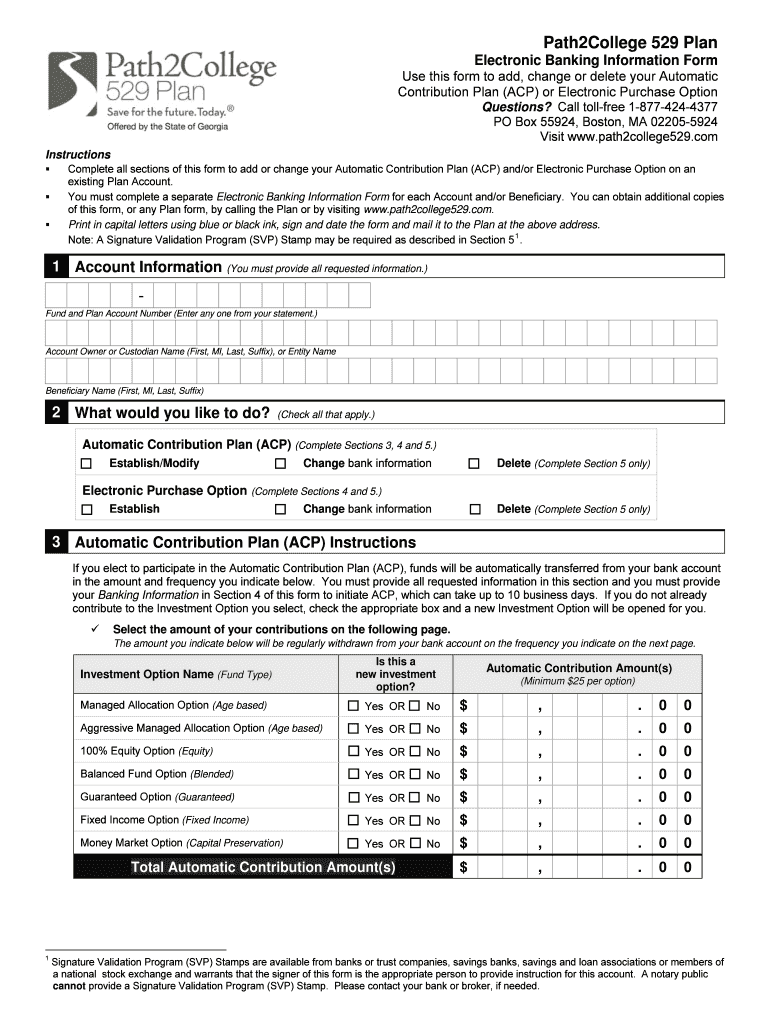 Path2College 529 Plan
Save for the future. Today.®
Offered by the State of Georgia

Path2College 529 Plan
Electronic Banking Information Form
Use this form to add, change or delete your Automatic Contribution Plan (ACP) or Electronic Purchase Option
Questions? Call toll-free 1-877-424-4377
PO Box 55924, Boston, MA 02205-5924
Visit www.path2college529.com

Instructions
▪ Complete all sections of this form to add or change your Automatic Contribution Plan (ACP) and/or Electronic Purchase Option on an existing Plan Account.
▪ You must complete a separate Electronic Banking Information Form for each Account and/or Beneficiary. You can obtain additional copies of this form, or any Plan form, by calling the Plan or by visiting www.path2college529.com.
▪ Print in capital letters using blue or black ink, sign and date the form and mail it to the Plan at the above address.
Note: A Signature Validation Program (SVP) Stamp may be required as described in Section 5$^1$.

1 Account Information (You must provide all requested information.)

-
Fund and Plan Account Number (Enter any one from your statement.)

Account Owner or Custodian Name (First, MI, Last, Suffix), or Entity Name

Beneficiary Name (First, MI, Last, Suffix)

2 What would you like to do? (Check all that apply.)

Automatic Contribution Plan (ACP) (Complete Sections 3, 4 and 5.)
☐ Establish/Modify ☐ Change bank information ☐ Delete (Complete Section 5 only)

Electronic Purchase Option (Complete Sections 4 and 5.)
☐ Establish ☐ Change bank information ☐ Delete (Complete Section 5 only)

3 Automatic Contribution Plan (ACP) Instructions

If you elect to participate in the Automatic Contribution Plan (ACP), funds will be automatically transferred from your bank account in the amount and frequency you indicate below. You must provide all requested information in this section and you must provide your Banking Information in Section 4 of this form to initiate ACP, which can take up to 10 business days. If you do not already contribute to the Investment Option you select, check the appropriate box and a new Investment Option will be opened for you.

✓ Select the amount of your contributions on the following page.
The amount you indicate below will be regularly withdrawn from your bank account on the frequency you indicate on the next page.

| Investment Option Name (Fund Type) | Is this a new investment option? | Automatic Contribution Amount(s) (Minimum $25 per option) |
|---|---|---|
| Managed Allocation Option (Age based) | ☐ Yes OR ☐ No | $ , . 0 0 |
| Aggressive Managed Allocation Option (Age based) | ☐ Yes OR ☐ No | $ , . 0 0 |
| 100% Equity Option (Equity) | ☐ Yes OR ☐ No | $ , . 0 0 |
| Balanced Fund Option (Blended) | ☐ Yes OR ☐ No | $ , . 0 0 |
| Guaranteed Option (Guaranteed) | ☐ Yes OR ☐ No | $ , . 0 0 |
| Fixed Income Option (Fixed Income) | ☐ Yes OR ☐ No | $ , . 0 0 |
| Money Market Option (Capital Preservation) | ☐ Yes OR ☐ No | $ , . 0 0 |
| Total Automatic Contribution Amount(s) | | $ , . 0 0 |

$^1$ Signature Validation Program (SVP) Stamps are available from banks or trust companies, savings banks, savings and loan associations or members of a national stock exchange and warrants that the signer of this form is the appropriate person to provide instruction for this account. A notary public cannot provide a Signature Validation Program (SVP) Stamp. Please contact your bank or broker, if needed.